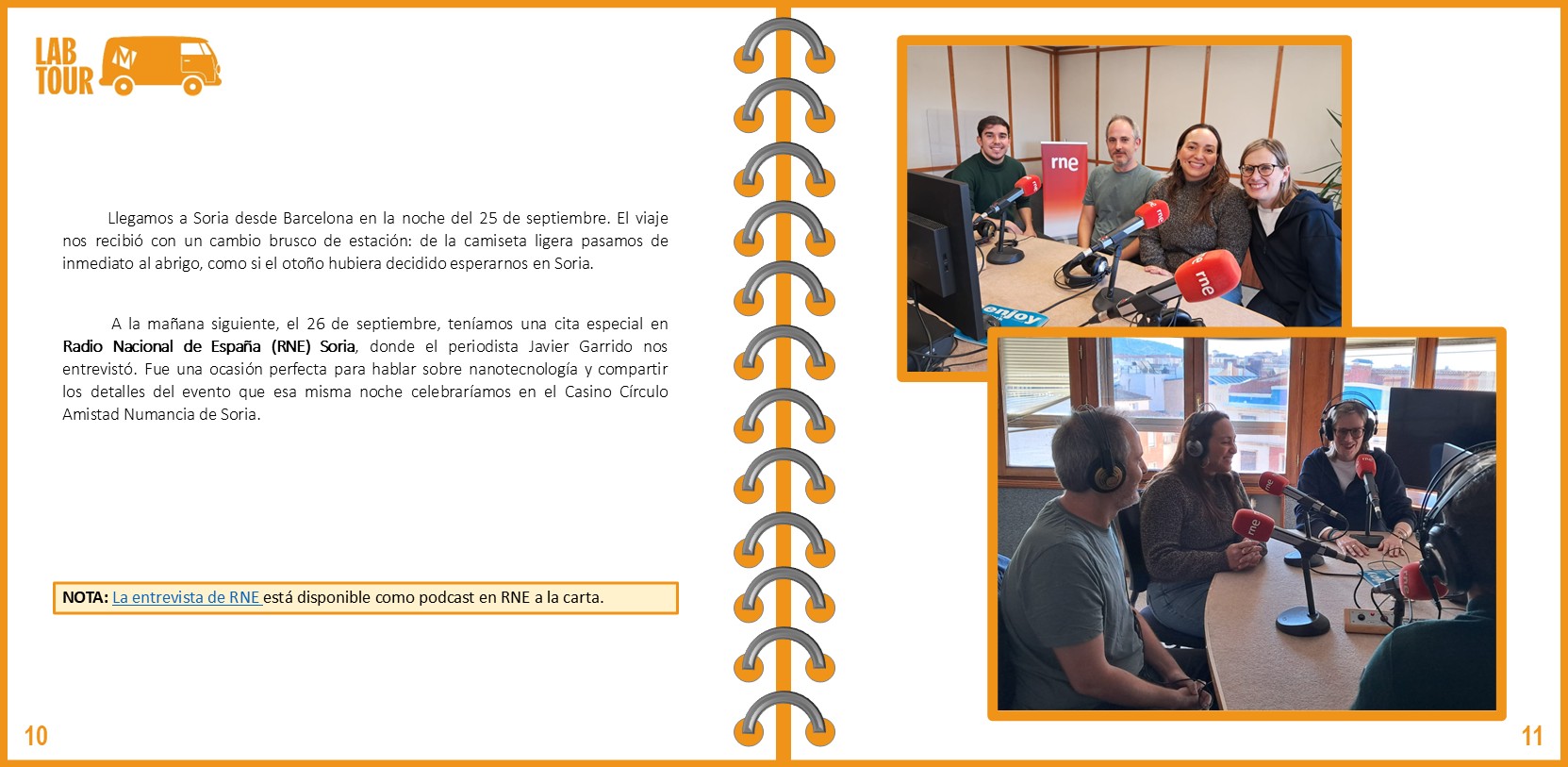 LAB TOUR

Llegamos a Soria desde Barcelona en la noche del 25 de septiembre. El viaje nos recibió con un cambio brusco de estación: de la camiseta ligera pasamos de inmediato al abrigo, como si el otoño hubiera decidido esperarnos en Soria.

A la mañana siguiente, el 26 de septiembre, teníamos una cita especial en Radio Nacional de España (RNE) Soria, donde el periodista Javier Garrido nos entrevistó. Fue una ocasión perfecta para hablar sobre nanotecnología y compartir los detalles del evento que esa misma noche celebraríamos en el Casino Círculo Amistad Numancia de Soria.

NOTA: La entrevista de RNE está disponible como podcast en RNE a la carta.

10

11